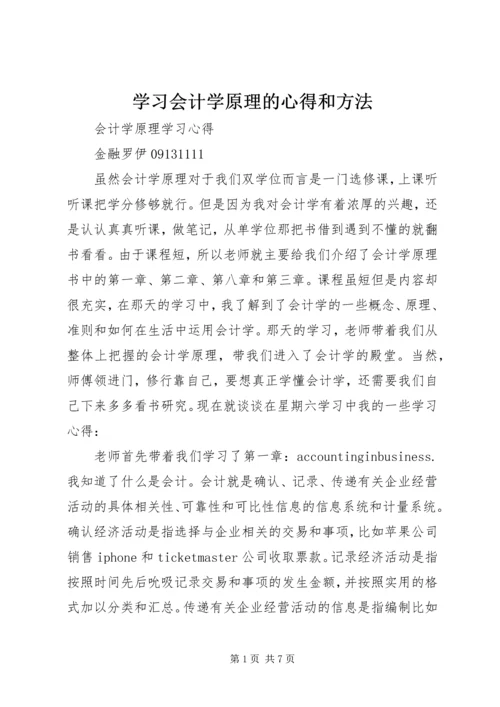 学习会计学原理的心得和方法

会计学原理学习心得

金融罗伊 09131111

虽然会计学原理对于我们双学位而言是一门选修课，上课听听课把学分修够就行。但是因为我对会计学有着浓厚的兴趣，还是认认真真听课，做笔记，从单学位那把书借到遇到不懂的就翻书看看。由于课程短，所以老师就主要给我们介绍了会计学原理书中的第一章、第二章、第八章和第三章。课程虽短但是内容却很充实，在那天的学习中，我了解到了会计学的一些概念、原理、准则和如何在生活中运用会计学。那天的学习，老师带着我们从整体上把握的会计学原理，带我们进入了会计学的殿堂。当然，师傅领进门，修行靠自己，要想真正学懂会计学，还需要我们自己下来多多看书研究。现在就谈谈在星期六学习中我的一些学习心得：

老师首先带着我们学习了第一章：accountinginbusiness. 我知道了什么是会计。会计就是确认、记录、传递有关企业经营活动的具体相关性、可靠性和可比性信息的信息系统和计量系统。确认经济活动是指选择与企业相关的交易和事项，比如苹果公司销售 iphone 和 ticketmaster 公司收取票款。记录经济活动是指按照时间先后吮吸记录交易和事项的发生金额，并按照实用的格式加以分类和汇总。传递有关企业经营活动的信息是指编制比如

第 1 页 共 7 页